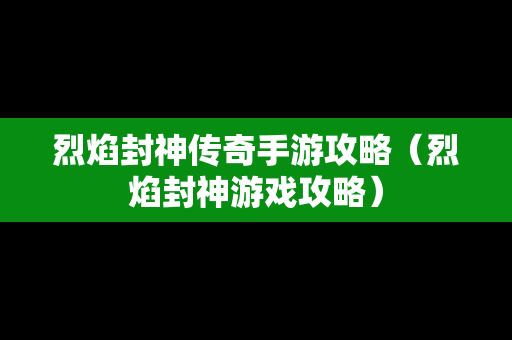 烈焰封神传奇手游攻略（烈焰封神游戏攻略）